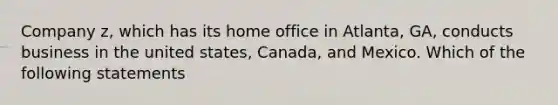 Company z, which has its home office in Atlanta, GA, conducts business in the united states, Canada, and Mexico. Which of the following statements